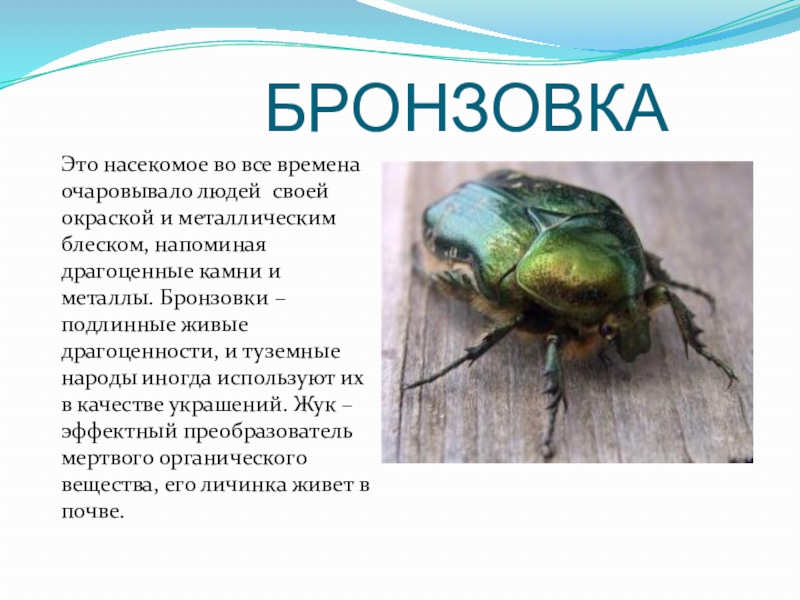 БРОНЗОВКА

Это насекомое во все времена очаровывало людей своей окраской и металлическим блеском, напоминая драгоценные камни и металлы. Бронзовки – подлинные живые драгоценности, и туземные народы иногда используют их в качестве украшений. Жук – эффектный преобразователь мертвого органического вещества, его личинка живет в почве.